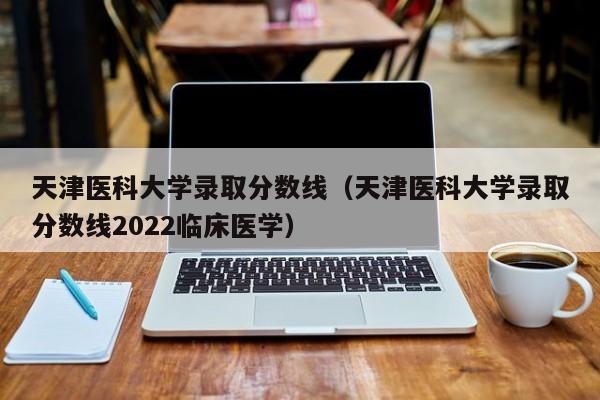 天津医科大学录取分数线（天津医科大学录取分数线2022临床医学）